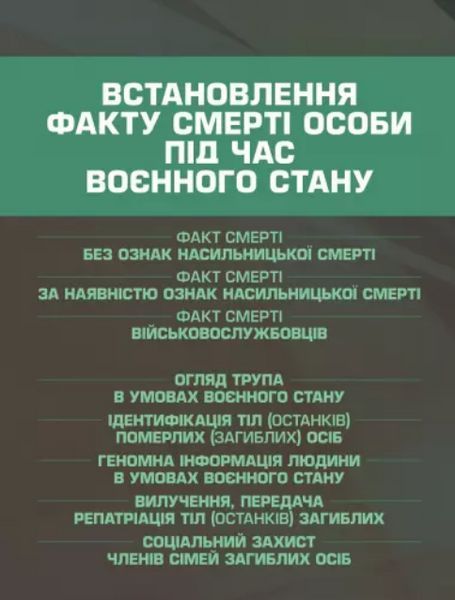 ВСТАНОВЛЕННЯ ФАКТУ СМЕРТІ ОСОБИ ПІД ЧАС ВОЄННОГО СТАНУ

ФАКТ СМЕРТІ
БЕЗ ОЗНАК НАСИЛЬНИЦЬКОЇ СМЕРТІ

ФАКТ СМЕРТІ
ЗА НАЯВНІСТЮ ОЗНАК НАСИЛЬНИЦЬКОЇ СМЕРТІ

ФАКТ СМЕРТІ
ВІЙСЬКОВОСЛУЖБОВЦІВ

ОГЛЯД ТРУПА
В УМОВАХ ВОЄННОГО СТАНУ

ІДЕНТИФІКАЦІЯ ТІЛ (ОСТАНКІВ)
ПОМЕРЛИХ (ЗАГИБЛИХ) ОСІБ

ГЕНОМНА ІНФОРМАЦІЯ ЛЮДИНИ
В УМОВАХ ВОЄННОГО СТАНУ

ВИЛУЧЕННЯ, ПЕРЕДАЧА
РЕПАТРІАЦІЯ ТІЛ (ОСТАНКІВ) ЗАГИБЛИХ

СОЦІАЛЬНИЙ ЗАХИСТ
ЧЛЕНІВ СІМЕЙ ЗАГИБЛИХ ОСІБ